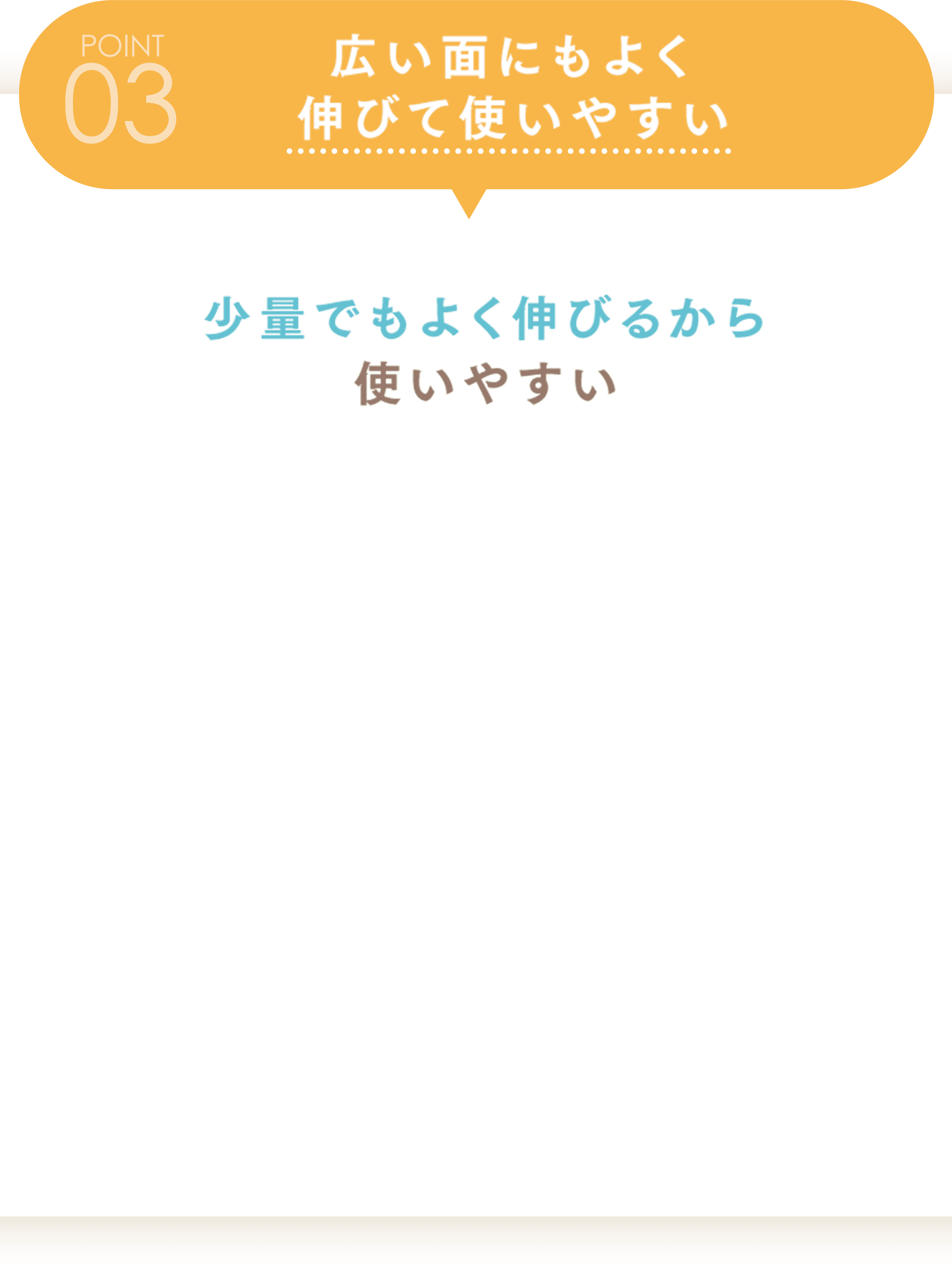 POINT
03

広い面にもよく
伸びて使いやすい

少量でもよく伸びるから
使いやすい